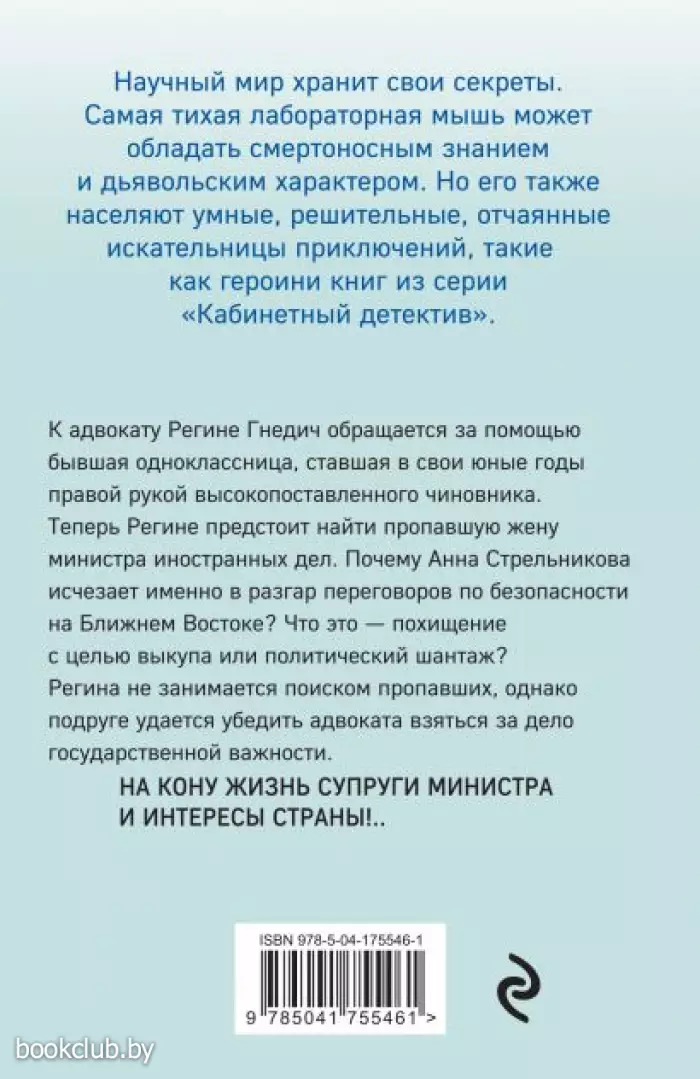 Научный мир хранит свои секреты. Самая тихая лабораторная мышь может обладать смертоносным знанием и дьявольским характером. Но его также населяют умные, решительные, отчаянные искательницы приключений, такие как героини книг из серии «Кабинетный детектив».

К адвокату Регине Гнедич обращается за помощью бывшая одноклассница, ставшая в свои юные годы правой рукой высокопоставленного чиновника. Теперь Регине предстоит найти пропавшую жену министра иностранных дел. Почему Анна Стрельникова исчезает именно в разгар переговоров по безопасности на Ближнем Востоке? Что это — похищение с целью выкупа или политический шантаж? Регина не занимается поиском пропавших, однако подруге удается убедить адвоката взяться за дело государственной важности.

НА КОНУ ЖИЗНЬ СУПРУГИ МИНИСТРА И ИНТЕРЕСЫ СТРАНЫ!..

ISBN 978-5-04-175546-1

9 785041 755461 >

bookclub.by